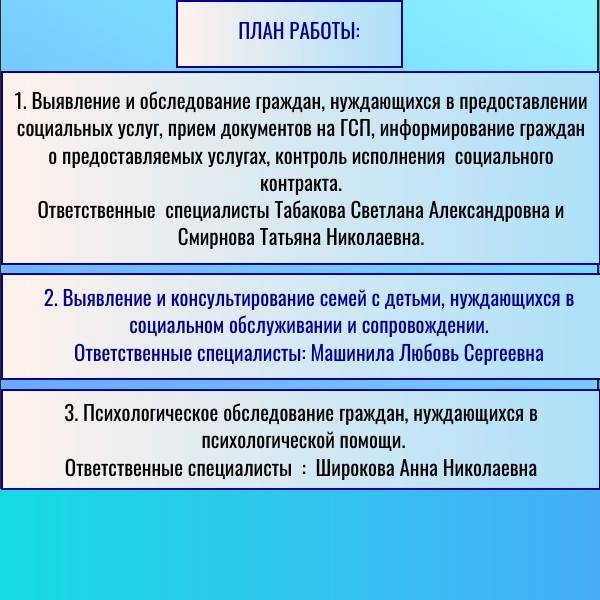 ПЛАН РАБОТЫ:

1. Выявление и обследование граждан, нуждающихся в предоставлении социальных услуг, прием документов на ГСП, информирование граждан о предоставляемых услугах, контроль исполнения социального контракта.
Ответственные специалисты Табакова Светлана Александровна и Смирнова Татьяна Николаевна.

2. Выявление и консультирование семей с детьми, нуждающихся в социальном обслуживании и сопровождении.
Ответственные специалисты: Машинила Любовь Сергеевна

3. Психологическое обследование граждан, нуждающихся в психологической помощи.
Ответственные специалисты : Широкова Анна Николаевна